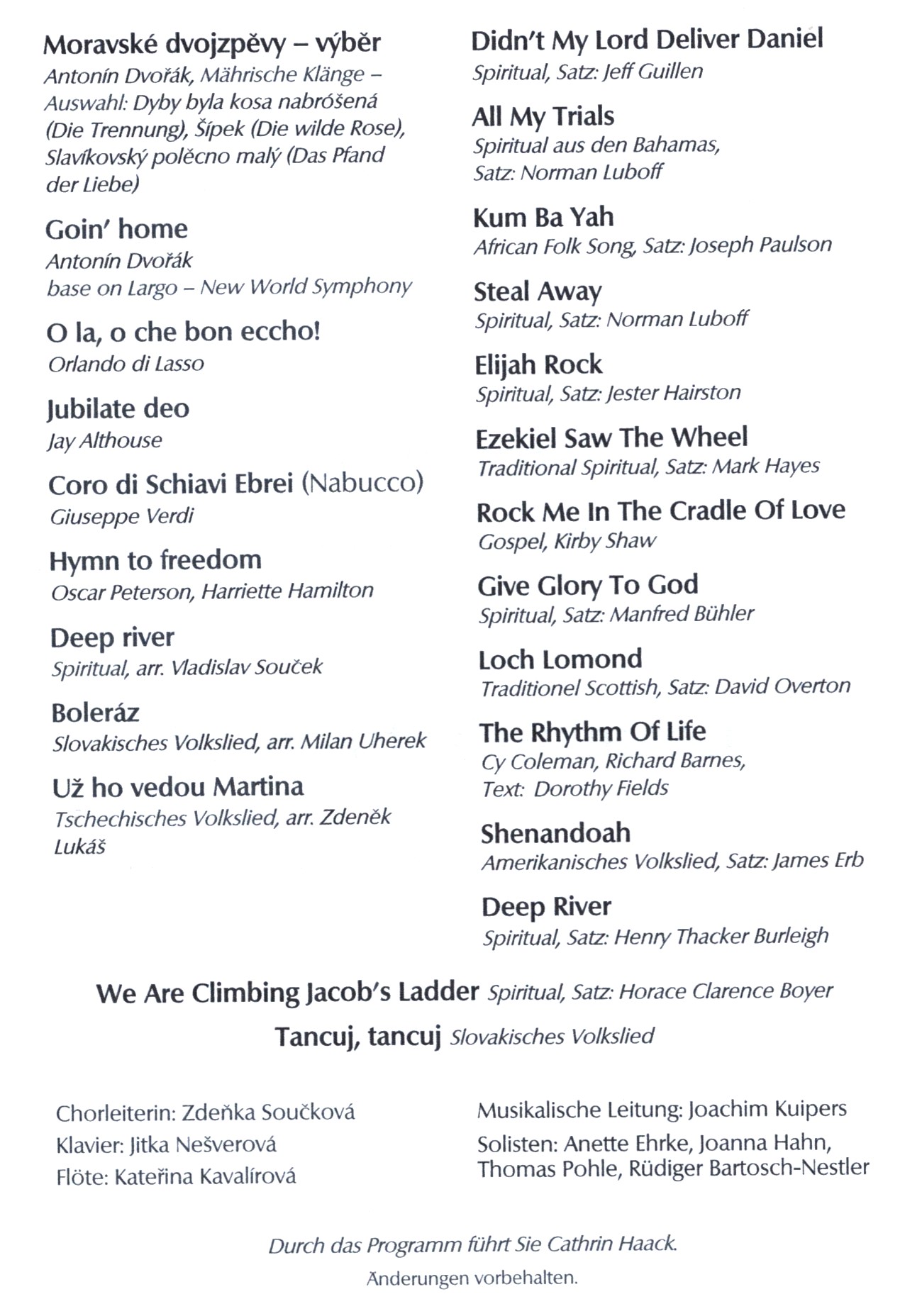 Moravské dvojzpěvy – výběr
Antonín Dvořák, Mährische Klänge – Auswahl: Dyby byla kosa nabróšená (Die Trennung), Šípek (Die wilde Rose), Slavíkovský polěcno malý (Das Pfand der Liebe)

Goin' home
Antonín Dvořák
base on Largo – New World Symphony

O la, o che bon eccho!
Orlando di Lasso

Jubilate deo
Jay Althouse

Coro di Schiavi Ebrei (Nabucco)
Giuseppe Verdi

Hymn to freedom
Oscar Peterson, Harriette Hamilton

Deep river
Spiritual, arr. Vladislav Souček

Boleráz
Slovakisches Volkslied, arr. Milan Uherek

Už ho vedou Martina
Tschechisches Volkslied, arr. Zdeněk Lukáš

Didn't My Lord Deliver Daniel
Spiritual, Satz: Jeff Guillen

All My Trials
Spiritual aus den Bahamas, Satz: Norman Luboff

Kum Ba Yah
African Folk Song, Satz: Joseph Paulson

Steal Away
Spiritual, Satz: Norman Luboff

Elijah Rock
Spiritual, Satz: Jester Hairston

Ezekiel Saw The Wheel
Traditional Spiritual, Satz: Mark Hayes

Rock Me In The Cradle Of Love
Gospel, Kirby Shaw

Give Glory To God
Spiritual, Satz: Manfred Bühler

Loch Lomond
Traditionel Scottish, Satz: David Overton

The Rhythm Of Life
Cy Coleman, Richard Barnes, Text: Dorothy Fields

Shenandoah
Amerikanisches Volkslied, Satz: James Erb

Deep River
Spiritual, Satz: Henry Thacker Burleigh

We Are Climbing Jacob's Ladder Spiritual, Satz: Horace Clarence Boyer

Tancuj, tancuj Slovakisches Volkslied

Chorleiterin: Zdeňka Součková
Klavier: Jitka Nešverová
Flöte: Kateřina Kavalírová

Musikalische Leitung: Joachim Kuipers
Solisten: Anette Ehrke, Joanna Hahn, Thomas Pohle, Rüdiger Bartosch-Nestler

Durch das Programm führt Sie Cathrin Haack.
Änderungen vorbehalten.